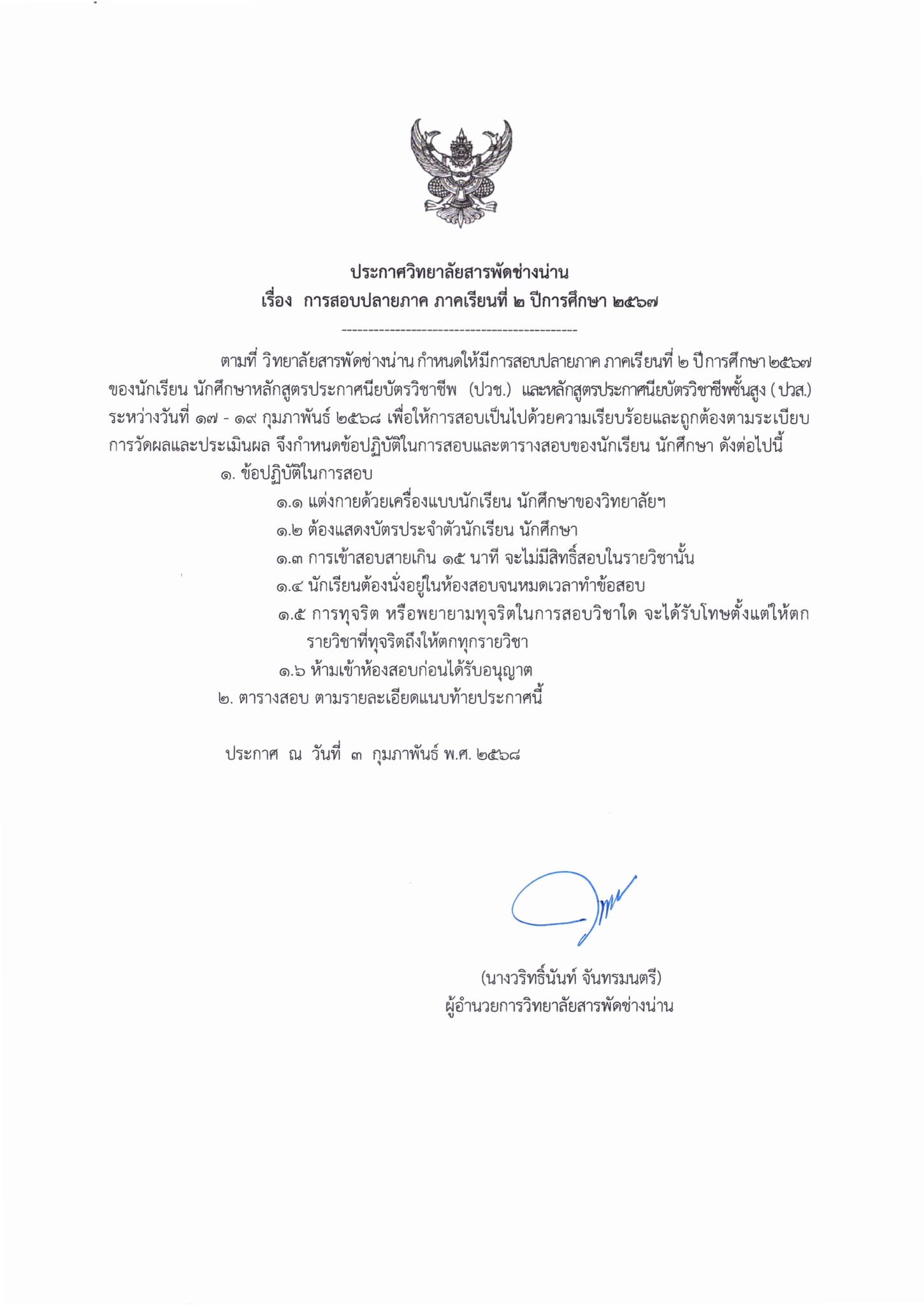 ประกาศวิทยาลัยสารพัดช่างน่าน
เรื่อง การสอบปลายภาค ภาคเรียนที่ ๒ ปีการศึกษา ๒๕๖๗

-------------------------------------------

ตามที่ วิทยาลัยสารพัดช่างน่าน กำหนดให้มีการสอบปลายภาค ภาคเรียนที่ ๒ ปีการศึกษา ๒๕๖๗ ของนักเรียน นักศึกษาหลักสูตรประกาศนียบัตรวิชาชีพ (ปวช.) และหลักสูตรประกาศนียบัตรวิชาชีพชั้นสูง ( ปวส.) ระหว่างวันที่ ๑๗ - ๑๙ กุมภาพันธ์ ๒๕๖๘ เพื่อให้การสอบเป็นไปด้วยความเรียบร้อยและถูกต้องตามระเบียบการวัดผลและประเมินผล จึงกำหนดข้อปฏิบัติในการสอบและตารางสอบของนักเรียน นักศึกษา ดังต่อไปนี้

๑. ข้อปฏิบัติในการสอบ

๑.๑ แต่งกายด้วยเครื่องแบบนักเรียน นักศึกษาของวิทยาลัยฯ

๑.๒ ต้องแสดงบัตรประจำตัวนักเรียน นักศึกษา

๑.๓ การเข้าสอบสายเกิน ๑๕ นาที จะไม่มีสิทธิ์สอบในรายวิชานั้น

๑.๔ นักเรียนต้องนั่งอยู่ในห้องสอบจนหมดเวลาทำข้อสอบ

๑.๕ การทุจริต หรือพยายามทุจริตในการสอบวิชาใด จะได้รับโทษตั้งแต่ให้ตกรายวิชาที่ทุจริตถึงให้ตกทุกรายวิชา

๑.๖ ห้ามเข้าห้องสอบก่อนได้รับอนุญาต

๒. ตารางสอบ ตามรายละเอียดแนบท้ายประกาศนี้

ประกาศ ณ วันที่ ๓ กุมภาพันธ์ พ.ศ. ๒๕๖๘

(นางวริทธิ์นันท์ จันทรมนตรี)
ผู้อำนวยการวิทยาลัยสารพัดช่างน่าน